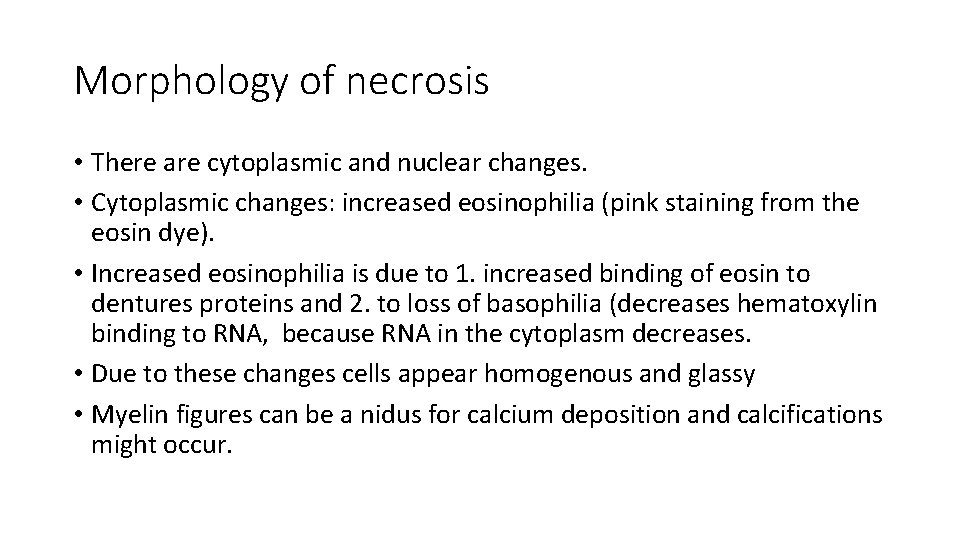 Morphology of necrosis

• There are cytoplasmic and nuclear changes.

• Cytoplasmic changes: increased eosinophilia (pink staining from the eosin dye).

• Increased eosinophilia is due to 1. increased binding of eosin to dentures proteins and 2. to loss of basophilia (decreases hematoxylin binding to RNA, because RNA in the cytoplasm decreases.

• Due to these changes cells appear homogenous and glassy

• Myelin figures can be a nidus for calcium deposition and calcifications might occur.